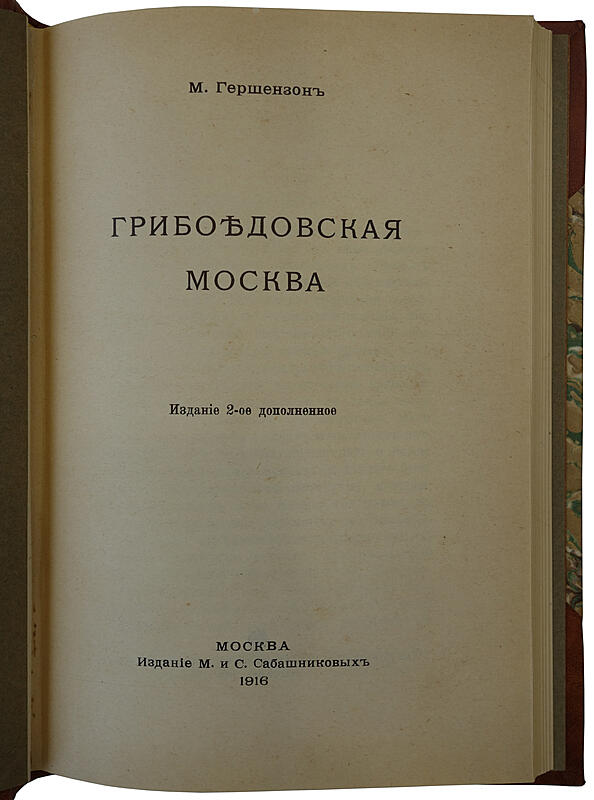 М. Гершензонъ

ГРИБОѢДОВСКАЯ
МОСКВА

Изданіе 2-ое дополненное

МОСКВА
Изданіе М. и С. Сабашниковыхъ
1916